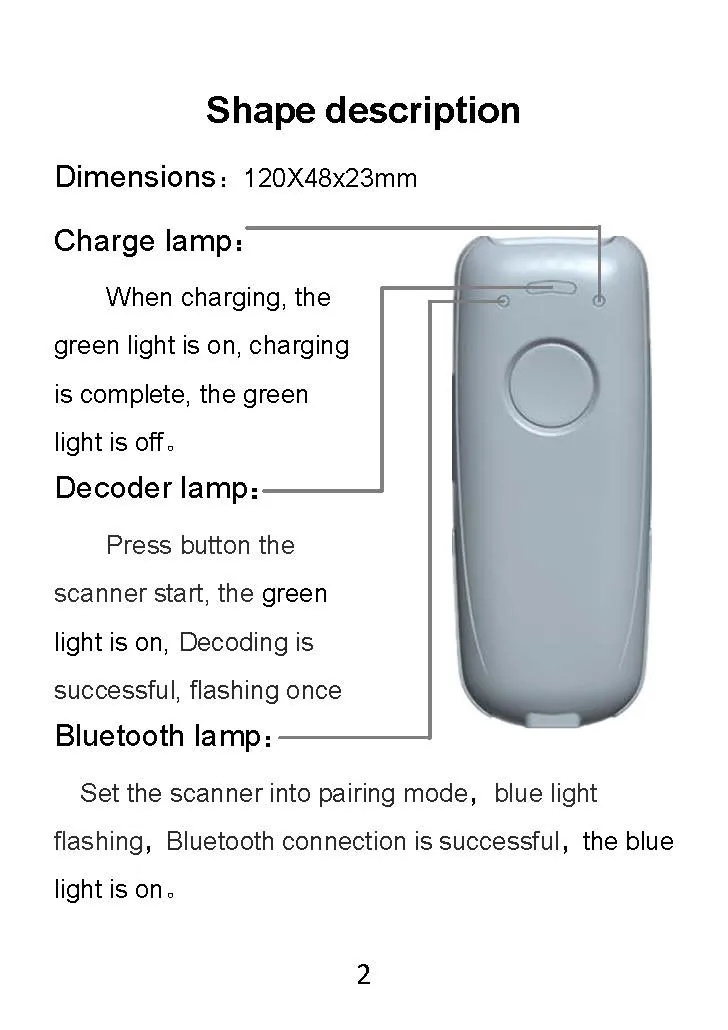 Shape description

Dimensions：120X48x23mm

Charge lamp：

When charging, the green light is on, charging is complete, the green light is off。

Decoder lamp：

Press button the scanner start, the green light is on, Decoding is successful, flashing once

Bluetooth lamp：

Set the scanner into pairing mode，blue light flashing，Bluetooth connection is successful，the blue light is on。

2